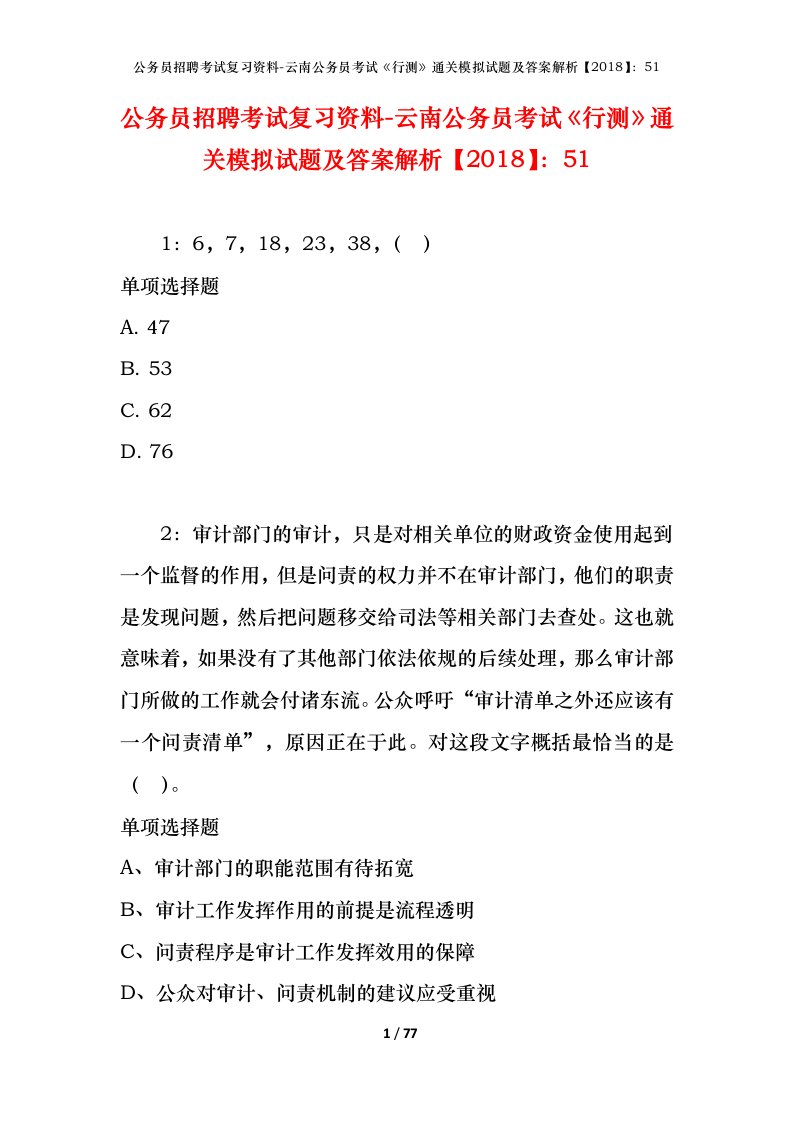 公务员招聘考试复习资料-云南公务员考试《行测》通关模拟试题及答案解析【2018】：51

公务员招聘考试复习资料-云南公务员考试《行测》通关模拟试题及答案解析【2018】：51

1：6，7，18，23，38，（ ）

单项选择题

A. 47

B. 53

C. 62

D. 76

2：审计部门的审计，只是对相关单位的财政资金使用起到一个监督的作用，但是问责的权力并不在审计部门，他们的职责是发现问题，然后把问题移交给司法等相关部门去查处。这也就意味着，如果没有了其他部门依法依规的后续处理，那么审计部门所做的工作就会付诸东流。公众呼吁“审计清单之外还应该有一个问责清单”，原因正在于此。对这段文字概括最恰当的是（ ）。

单项选择题

A、审计部门的职能范围有待拓宽

B、审计工作发挥作用的前提是流程透明

C、问责程序是审计工作发挥效用的保障

D、公众对审计、问责机制的建议应受重视

1 / 77